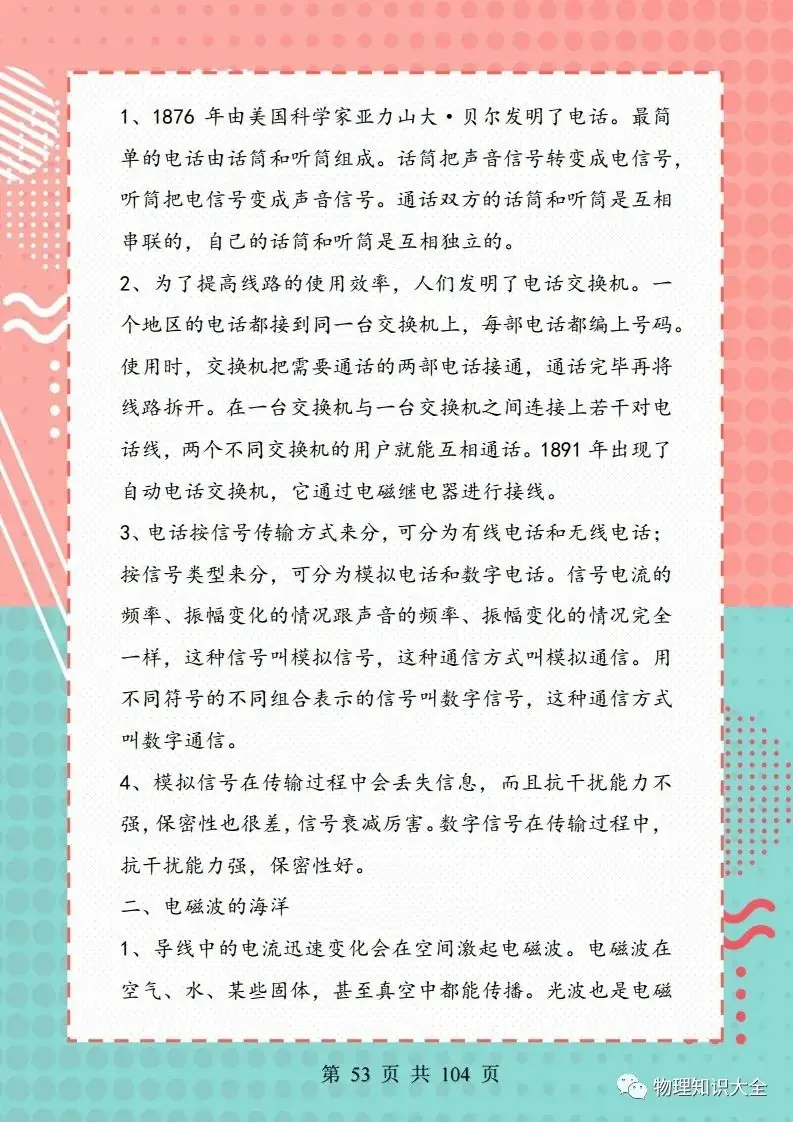 1、1876 年由美国科学家亚力山大·贝尔发明了电话。最简单的电话由话筒和听筒组成。话筒把声音信号转变成电信号，听筒把电信号变成声音信号。通话双方的话筒和听筒是互相串联的，自己的话筒和听筒是互相独立的。

2、为了提高线路的使用效率，人们发明了电话交换机。一个地区的电话都接到同一台交换机上，每部电话都编上号码。使用时，交换机把需要通话的两部电话接通，通话完毕再将线路拆开。在一台交换机与一台交换机之间连接上若干对电话线，两个不同交换机的用户就能互相通话。1891 年出现了自动电话交换机，它通过电磁继电器进行接线。

3、电话按信号传输方式来分，可分为有线电话和无线电话；按信号类型来分，可分为模拟电话和数字电话。信号电流的频率、振幅变化的情况跟声音的频率、振幅变化的情况完全一样，这种信号叫模拟信号，这种通信方式叫模拟通信。用不同符号的不同组合表示的信号叫数字信号，这种通信方式叫数字通信。

4、模拟信号在传输过程中会丢失信息，而且抗干扰能力不强，保密性也很差，信号衰减厉害。数字信号在传输过程中，抗干扰能力强，保密性好。

二、电磁波的海洋

1、导线中的电流迅速变化会在空间激起电磁波。电磁波在空气、水、某些固体，甚至真空中都能传播。光波也是电磁

第 53 页 共 104 页

物理知识大全